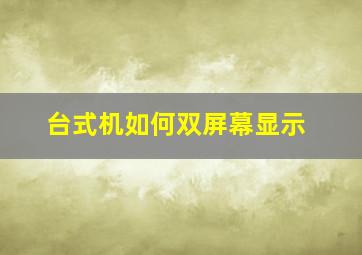 台式机如何双屏幕显示